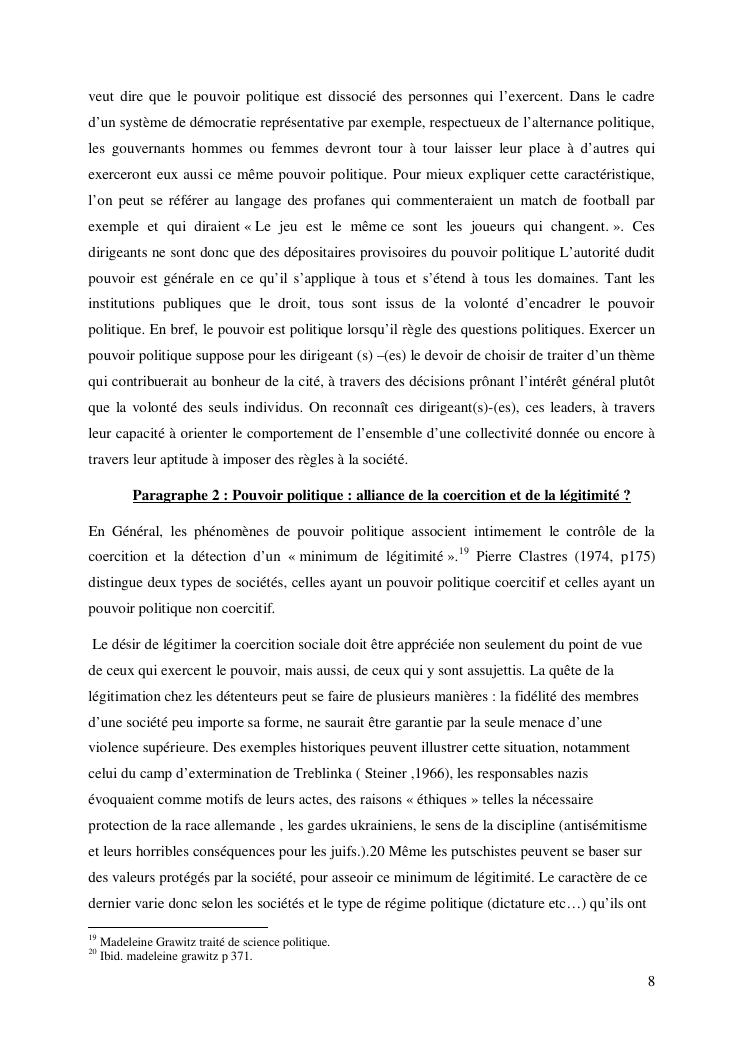 veut dire que le pouvoir politique est dissocié des personnes qui l'exercent. Dans le cadre d'un système de démocratie représentative par exemple, respectueux de l'alternance politique, les gouvernants hommes ou femmes devront tour à tour laisser leur place à d'autres qui exerceront eux aussi ce même pouvoir politique. Pour mieux expliquer cette caractéristique, l'on peut se référer au langage des profanes qui commenteraient un match de football par exemple et qui diraient « Le jeu est le même ce sont les joueurs qui changent. ». Ces dirigeants ne sont donc que des dépositaires provisoires du pouvoir politique L'autorité dudit pouvoir est générale en ce qu'il s'applique à tous et s'étend à tous les domaines. Tant les institutions publiques que le droit, tous sont issus de la volonté d'encadrer le pouvoir politique. En bref, le pouvoir est politique lorsqu'il règle des questions politiques. Exercer un pouvoir politique suppose pour les dirigeant (s) –(es) le devoir de choisir de traiter d'un thème qui contribuerait au bonheur de la cité, à travers des décisions prônant l'intérêt général plutôt que la volonté des seuls individus. On reconnaît ces dirigeant(s)-(es), ces leaders, à travers leur capacité à orienter le comportement de l'ensemble d'une collectivité donnée ou encore à travers leur aptitude à imposer des règles à la société.

Paragraphe 2 : Pouvoir politique : alliance de la coercition et de la légitimité ?

En Général, les phénomènes de pouvoir politique associent intimement le contrôle de la coercition et la détection d'un « minimum de légitimité ».$^{19}$ Pierre Clastres (1974, p175) distingue deux types de sociétés, celles ayant un pouvoir politique coercitif et celles ayant un pouvoir politique non coercitif.

Le désir de légitimer la coercition sociale doit être appréciée non seulement du point de vue de ceux qui exercent le pouvoir, mais aussi, de ceux qui y sont assujettis. La quête de la légitimation chez les détenteurs peut se faire de plusieurs manières : la fidélité des membres d'une société peu importe sa forme, ne saurait être garantie par la seule menace d'une violence supérieure. Des exemples historiques peuvent illustrer cette situation, notamment celui du camp d'extermination de Treblinka ( Steiner ,1966), les responsables nazis évoquaient comme motifs de leurs actes, des raisons « éthiques » telles la nécessaire protection de la race allemande , les gardes ukrainiens, le sens de la discipline (antisémitisme et leurs horribles conséquences pour les juifs.).20 Même les putschistes peuvent se baser sur des valeurs protégés par la société, pour asseoir ce minimum de légitimité. Le caractère de ce dernier varie donc selon les sociétés et le type de régime politique (dictature etc…) qu'ils ont

$^{19}$ Madeleine Grawitz traité de science politique.
$^{20}$ Ibid. madeleine grawitz p 371.

8